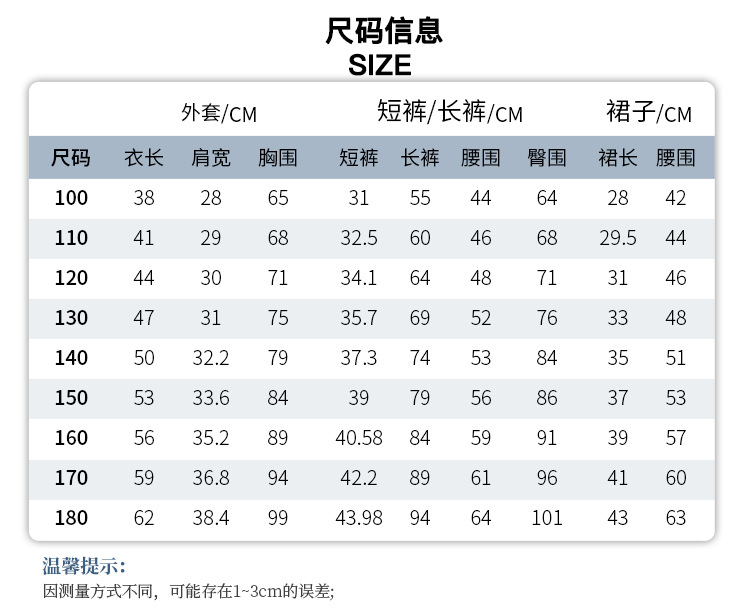 尺码信息
SIZE

| | 外套/CM | | | 短裤/长裤/CM | | | | 裙子/CM | |
|---|---|---|---|---|---|---|---|---|---|
| 尺码 | 衣长 | 肩宽 | 胸围 | 短裤 | 长裤 | 腰围 | 臀围 | 裙长 | 腰围 |
| 100 | 38 | 28 | 65 | 31 | 55 | 44 | 64 | 28 | 42 |
| 110 | 41 | 29 | 68 | 32.5 | 60 | 46 | 68 | 29.5 | 44 |
| 120 | 44 | 30 | 71 | 34.1 | 64 | 48 | 71 | 31 | 46 |
| 130 | 47 | 31 | 75 | 35.7 | 69 | 52 | 76 | 33 | 48 |
| 140 | 50 | 32.2 | 79 | 37.3 | 74 | 53 | 84 | 35 | 51 |
| 150 | 53 | 33.6 | 84 | 39 | 79 | 56 | 86 | 37 | 53 |
| 160 | 56 | 35.2 | 89 | 40.58 | 84 | 59 | 91 | 39 | 57 |
| 170 | 59 | 36.8 | 94 | 42.2 | 89 | 61 | 96 | 41 | 60 |
| 180 | 62 | 38.4 | 99 | 43.98 | 94 | 64 | 101 | 43 | 63 |

温馨提示:
因测量方式不同，可能存在1~3cm的误差;